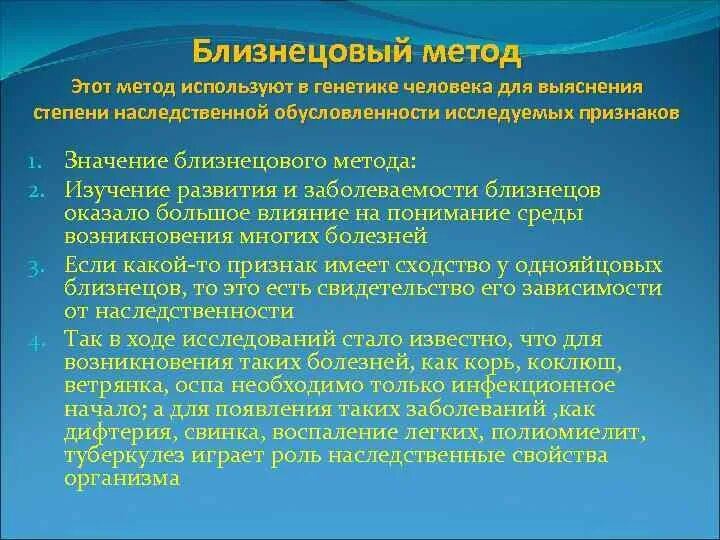 Близнецовый метод

Этот метод используют в генетике человека для выяснения степени наследственной обусловленности исследуемых признаков

1. Значение близнецового метода:
2. Изучение развития и заболеваемости близнецов оказало большое влияние на понимание среды возникновения многих болезней
3. Если какой-то признак имеет сходство у однояйцовых близнецов, то это есть свидетельство его зависимости от наследственности
4. Так в ходе исследований стало известно, что для возникновения таких болезней, как корь, коклюш, ветрянка, оспа необходимо только инфекционное начало; а для появления таких заболеваний ,как дифтерия, свинка, воспаление легких, полиомиелит, туберкулез играет роль наследственные свойства организма